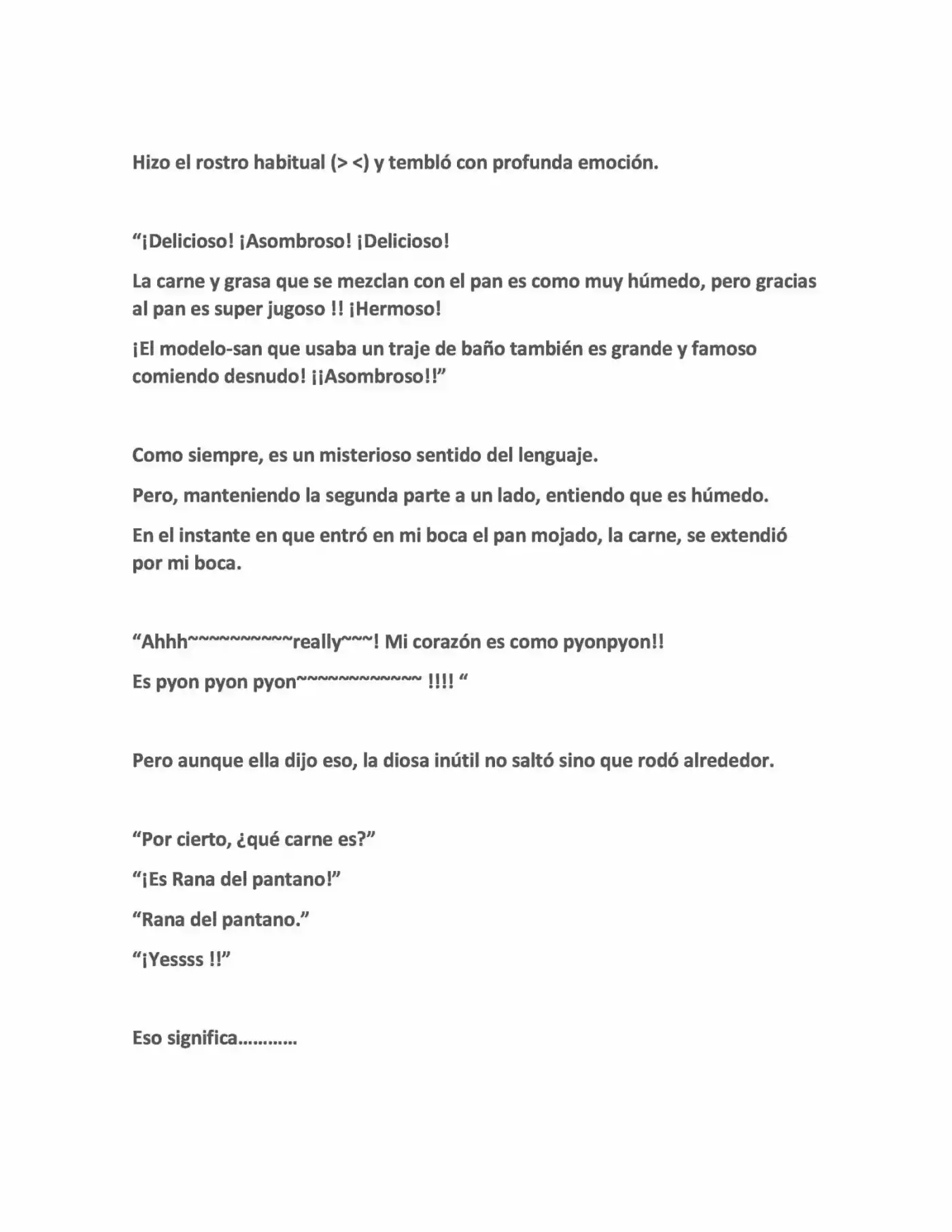 Hizo el rostro habitual (> <) y tembló con profunda emoción.

"¡Delicioso! ¡Asombroso! ¡Delicioso!

La carne y grasa que se mezclan con el pan es como muy húmedo, pero gracias al pan es super jugoso !! ¡Hermoso!

¡El modelo-san que usaba un traje de baño también es grande y famoso comiendo desnudo! ¡¡Asombroso!!"

Como siempre, es un misterioso sentido del lenguaje.

Pero, manteniendo la segunda parte a un lado, entiendo que es húmedo.

En el instante en que entró en mi boca el pan mojado, la carne, se extendió por mi boca.

"Ahhh~~~~~~~~~~really~~~! Mi corazón es como pyonpyon!!

Es pyon pyon pyon~~~~~~~~~~~~ !!!! "

Pero aunque ella dijo eso, la diosa inútil no saltó sino que rodó alrededor.

"Por cierto, ¿qué carne es?"

"¡Es Rana del pantano!"

"Rana del pantano."

"¡Yessss !!"

Eso significa…………